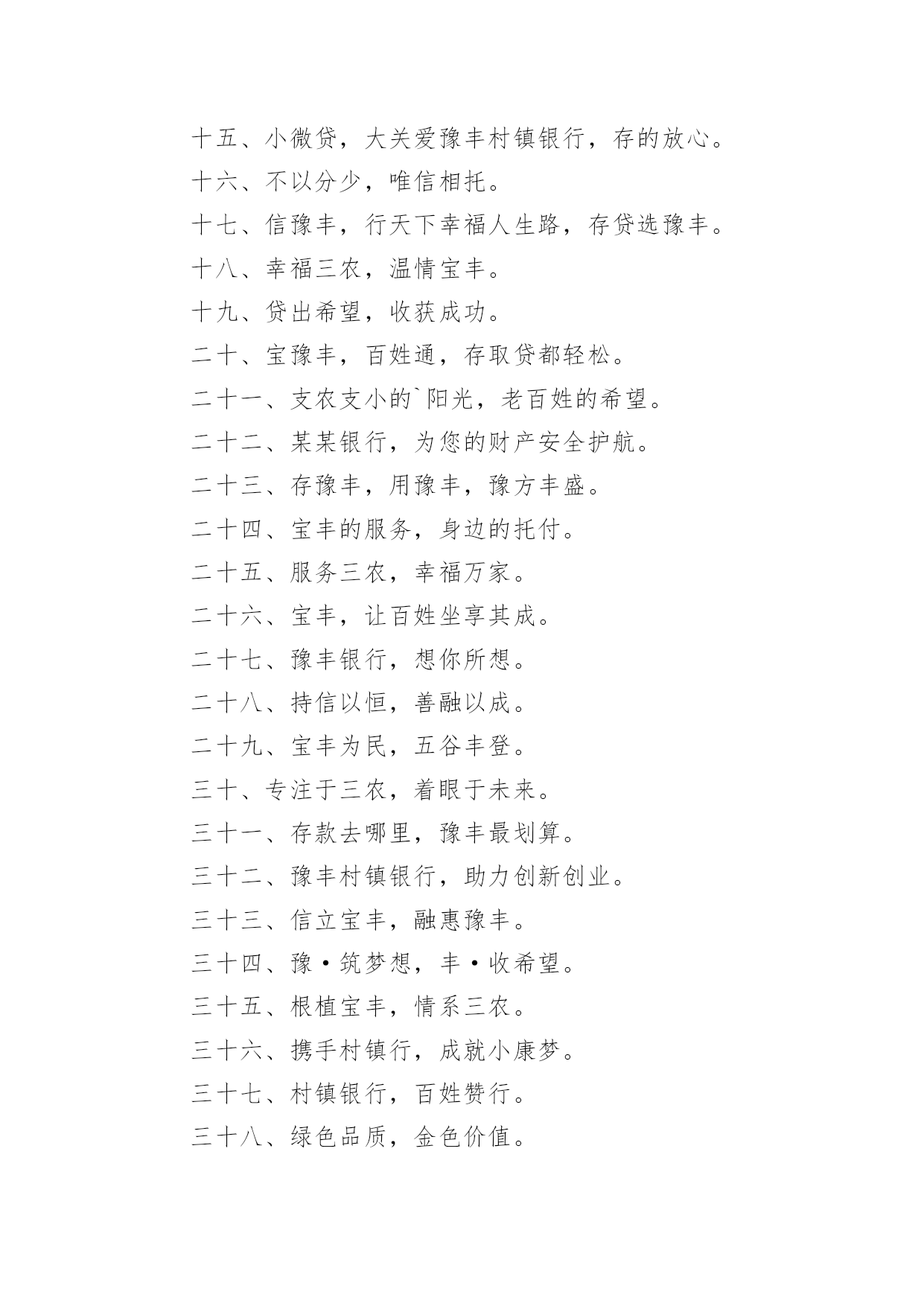 十五、小微贷，大关爱豫丰村镇银行，存的放心。

十六、不以分少，唯信相托。

十七、信豫丰，行天下幸福人生路，存贷选豫丰。

十八、幸福三农，温情宝丰。

十九、贷出希望，收获成功。

二十、宝豫丰，百姓通，存取贷都轻松。

二十一、支农支小的`阳光，老百姓的希望。

二十二、某某银行，为您的财产安全护航。

二十三、存豫丰，用豫丰，豫方丰盛。

二十四、宝丰的服务，身边的托付。

二十五、服务三农，幸福万家。

二十六、宝丰，让百姓坐享其成。

二十七、豫丰银行，想你所想。

二十八、持信以恒，善融以成。

二十九、宝丰为民，五谷丰登。

三十、专注于三农，着眼于未来。

三十一、存款去哪里，豫丰最划算。

三十二、豫丰村镇银行，助力创新创业。

三十三、信立宝丰，融惠豫丰。

三十四、豫·筑梦想，丰·收希望。

三十五、根植宝丰，情系三农。

三十六、携手村镇行，成就小康梦。

三十七、村镇银行，百姓赞行。

三十八、绿色品质，金色价值。